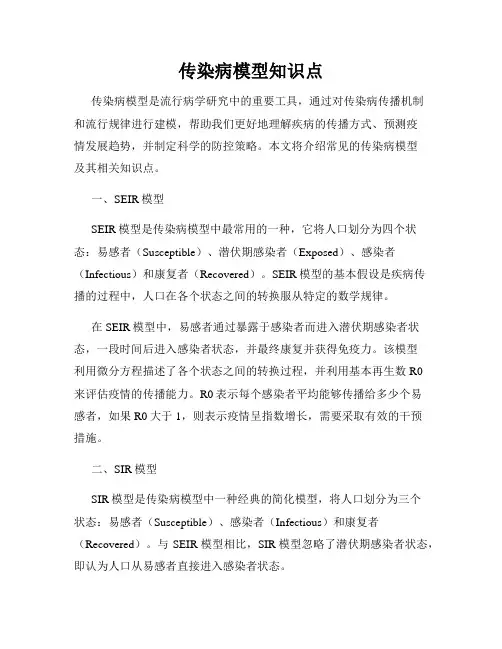 传染病模型知识点

传染病模型是流行病学研究中的重要工具，通过对传染病传播机制和流行规律进行建模，帮助我们更好地理解疾病的传播方式、预测疫情发展趋势，并制定科学的防控策略。本文将介绍常见的传染病模型及其相关知识点。

一、SEIR 模型

SEIR 模型是传染病模型中最常用的一种，它将人口划分为四个状态：易感者（Susceptible）、潜伏期感染者（Exposed）、感染者（Infectious）和康复者（Recovered）。SEIR 模型的基本假设是疾病传播的过程中，人口在各个状态之间的转换服从特定的数学规律。

在 SEIR 模型中，易感者通过暴露于感染者而进入潜伏期感染者状态，一段时间后进入感染者状态，并最终康复并获得免疫力。该模型利用微分方程描述了各个状态之间的转换过程，并利用基本再生数 R0 来评估疫情的传播能力。R0 表示每个感染者平均能够传播给多少个易感者，如果 R0 大于 1，则表示疫情呈指数增长，需要采取有效的干预措施。

二、SIR 模型

SIR 模型是传染病模型中一种经典的简化模型，将人口划分为三个状态：易感者（Susceptible）、感染者（Infectious）和康复者（Recovered）。与 SEIR 模型相比，SIR 模型忽略了潜伏期感染者状态，即认为人口从易感者直接进入感染者状态。